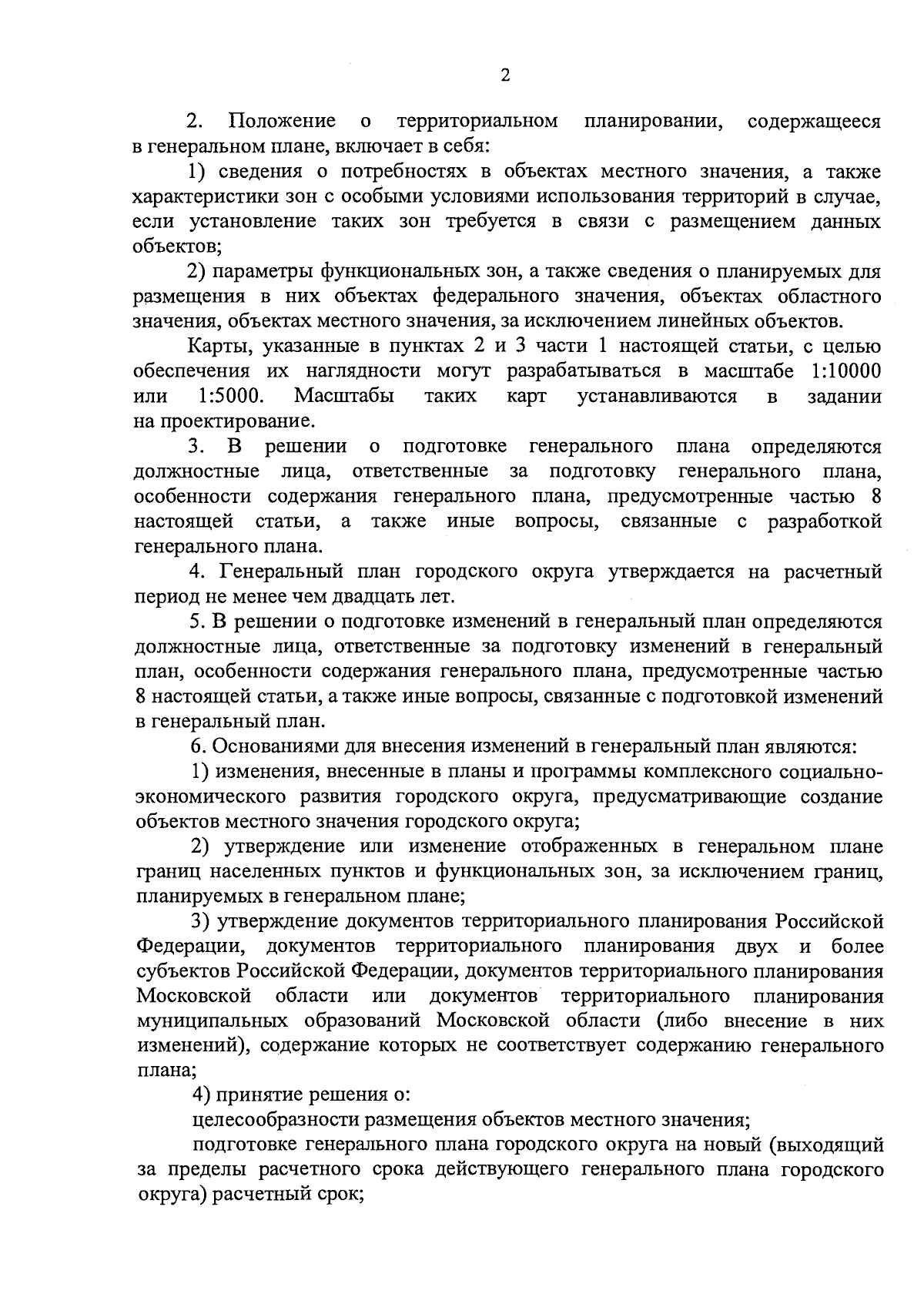 2

2. Положение о территориальном планировании, содержащееся в генеральном плане, включает в себя:

1) сведения о потребностях в объектах местного значения, а также характеристики зон с особыми условиями использования территорий в случае, если установление таких зон требуется в связи с размещением данных объектов;

2) параметры функциональных зон, а также сведения о планируемых для размещения в них объектах федерального значения, объектах областного значения, объектах местного значения, за исключением линейных объектов.

Карты, указанные в пунктах 2 и 3 части 1 настоящей статьи, с целью обеспечения их наглядности могут разрабатываться в масштабе 1:10000 или 1:5000. Масштабы таких карт устанавливаются в задании на проектирование.

3. В решении о подготовке генерального плана определяются должностные лица, ответственные за подготовку генерального плана, особенности содержания генерального плана, предусмотренные частью 8 настоящей статьи, а также иные вопросы, связанные с разработкой генерального плана.

4. Генеральный план городского округа утверждается на расчетный период не менее чем двадцать лет.

5. В решении о подготовке изменений в генеральный план определяются должностные лица, ответственные за подготовку изменений в генеральный план, особенности содержания генерального плана, предусмотренные частью 8 настоящей статьи, а также иные вопросы, связанные с подготовкой изменений в генеральный план.

6. Основаниями для внесения изменений в генеральный план являются:

1) изменения, внесенные в планы и программы комплексного социально-экономического развития городского округа, предусматривающие создание объектов местного значения городского округа;

2) утверждение или изменение отображенных в генеральном плане границ населенных пунктов и функциональных зон, за исключением границ, планируемых в генеральном плане;

3) утверждение документов территориального планирования Российской Федерации, документов территориального планирования двух и более субъектов Российской Федерации, документов территориального планирования Московской области или документов территориального планирования муниципальных образований Московской области (либо внесение в них изменений), содержание которых не соответствует содержанию генерального плана;

4) принятие решения о:

целесообразности размещения объектов местного значения;

подготовке генерального плана городского округа на новый (выходящий за пределы расчетного срока действующего генерального плана городского округа) расчетный срок;